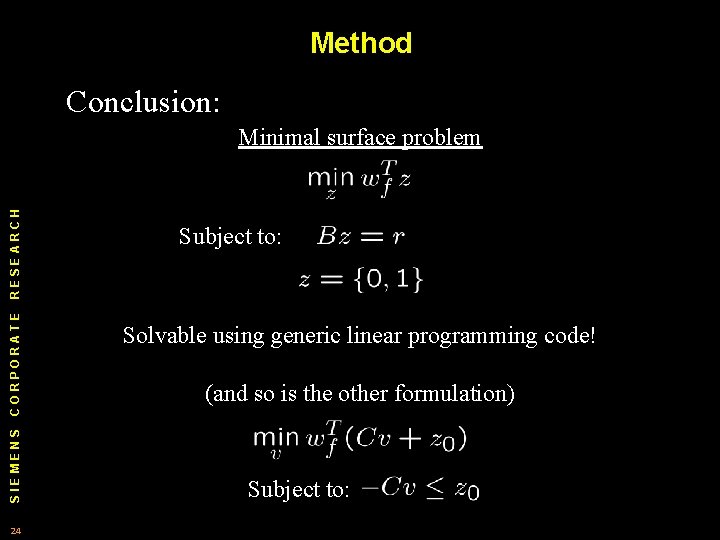 Method

Conclusion:

Minimal surface problem

$\min_z w_f^T z$

Subject to: $Bz = r$

$z = \{0, 1\}$

Solvable using generic linear programming code!

(and so is the other formulation)

$\min_v w_f^T (Cv + z_0)$

Subject to: $-Cv \leq z_0$

SIEMENS CORPORATE RESEARCH

24